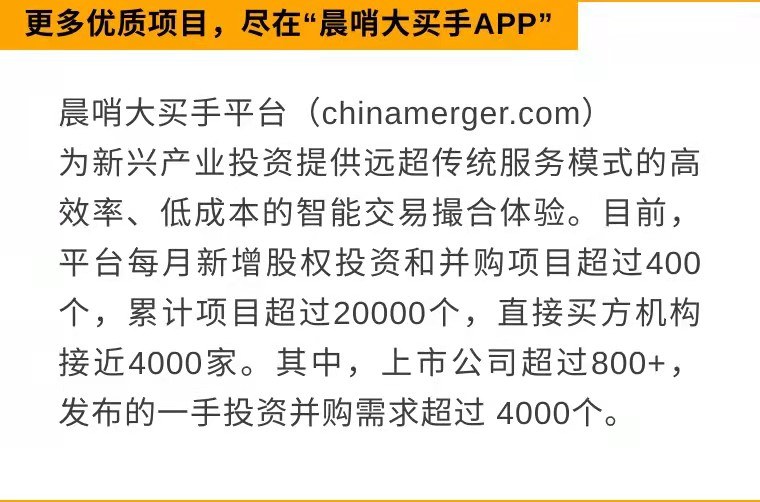 更多优质项目，尽在“晨哨大买手APP”

晨哨大买手平台（chinamerger.com）为新兴产业投资提供远超传统服务模式的高效率、低成本的智能交易撮合体验。目前，平台每月新增股权投资和并购项目超过400个，累计项目超过20000个，直接买方机构接近4000家。其中，上市公司超过800+，发布的一手投资并购需求超过 4000个。